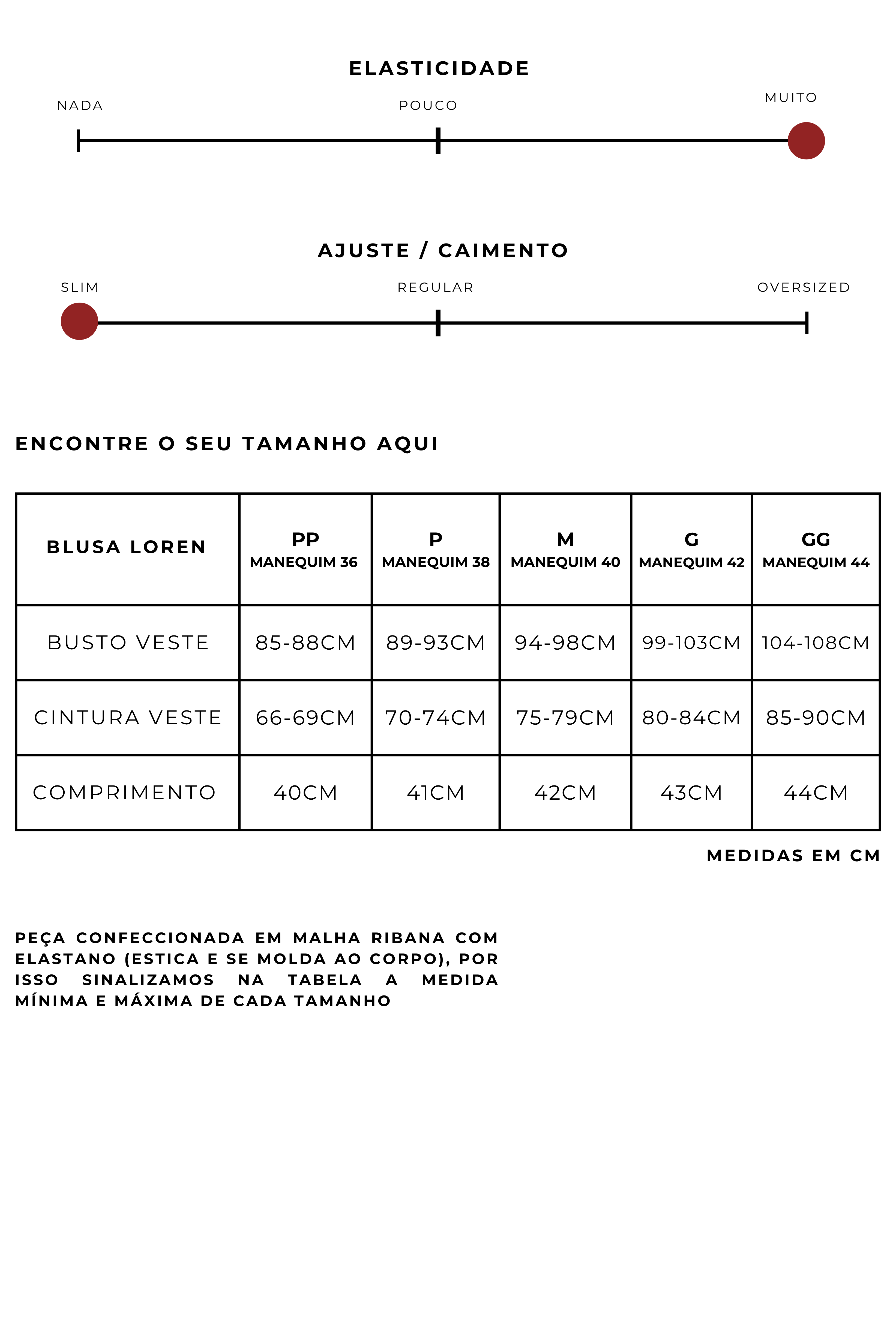 ELASTICIDADE

NADA POUCO MUITO

AJUSTE / CAIMENTO

SLIM REGULAR OVERSIZED

ENCONTRE O SEU TAMANHO AQUI

| BLUSA LOREN | PP MANEQUIM 36 | P MANEQUIM 38 | M MANEQUIM 40 | G MANEQUIM 42 | GG MANEQUIM 44 |
|---|---|---|---|---|---|
| BUSTO VESTE | 85-88CM | 89-93CM | 94-98CM | 99-103CM | 104-108CM |
| CINTURA VESTE | 66-69CM | 70-74CM | 75-79CM | 80-84CM | 85-90CM |
| COMPRIMENTO | 40CM | 41CM | 42CM | 43CM | 44CM |

MEDIDAS EM CM

PEÇA CONFECCIONADA EM MALHA RIBANA COM ELASTANO (ESTICA E SE MOLDA AO CORPO), POR ISSO SINALIZAMOS NA TABELA A MEDIDA MÍNIMA E MÁXIMA DE CADA TAMANHO